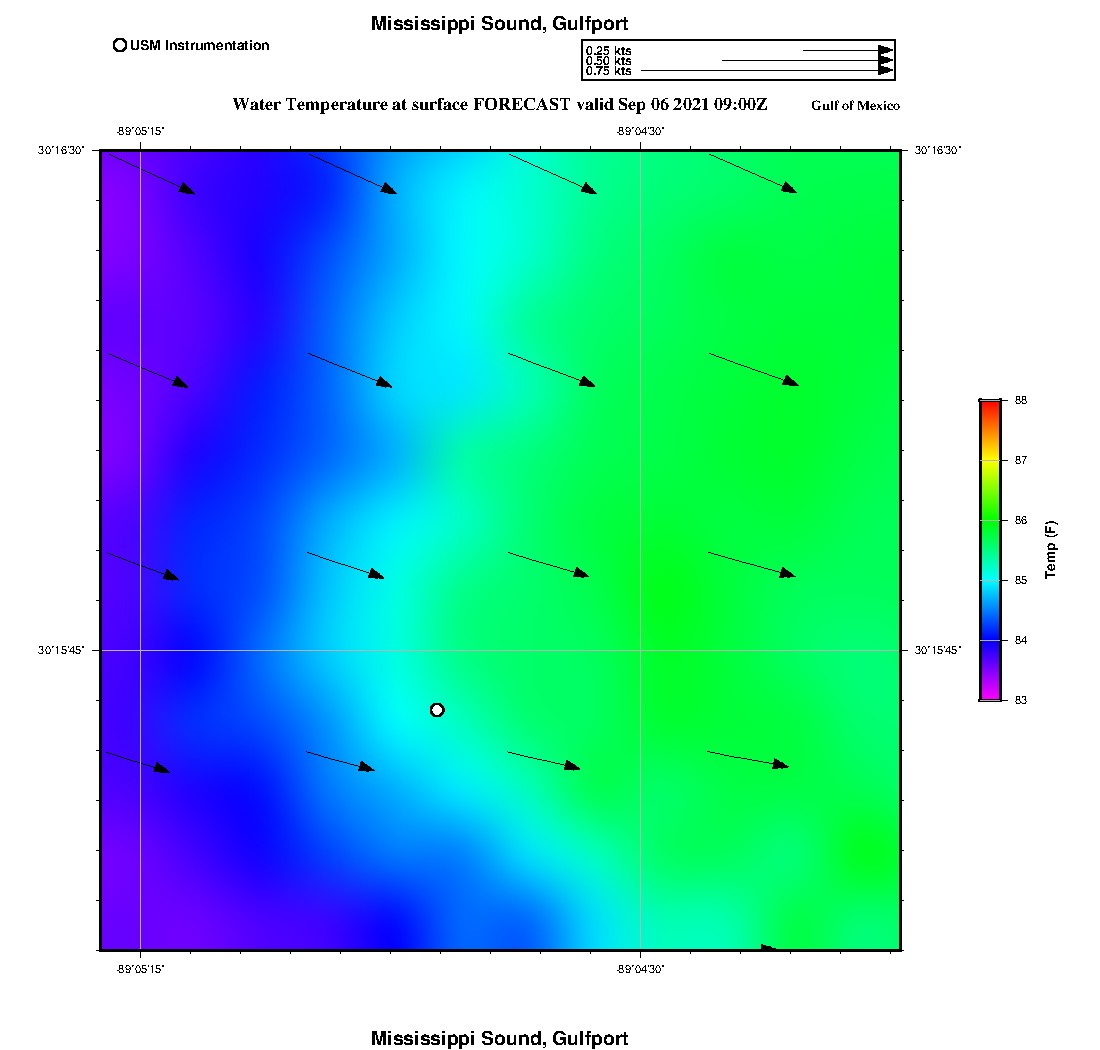 Mississippi Sound, Gulfport

USM Instrumentation

0.25 kts
0.50 kts
0.75 kts

Water Temperature at surface FORECAST valid Sep 06 2021 09:00Z

Gulf of Mexico

-89°05'15"
-89°04'30"

30°16'30"
30°16'30"

30°15'45"
30°15'45"

-89°05'15"
-89°04'30"

88
87
86
85
84
83

Temp (F)

Mississippi Sound, Gulfport